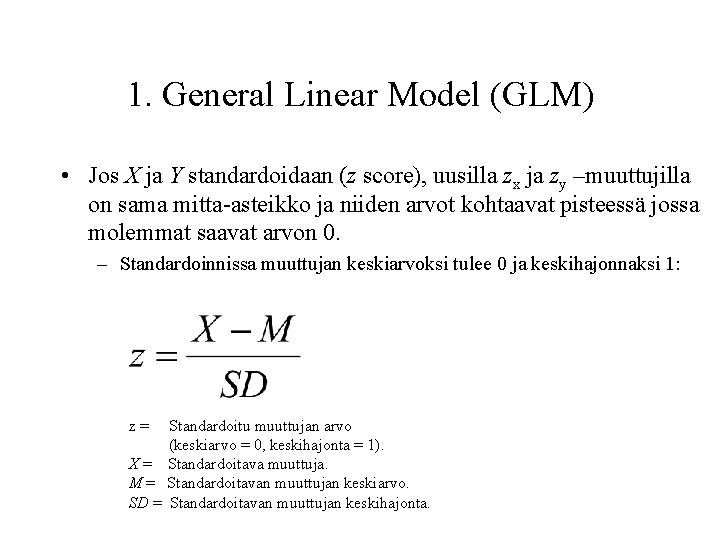 1. General Linear Model (GLM)

• Jos $X$ ja $Y$ standardoidaan ($z$ score), uusilla $z_x$ ja $z_y$ –muuttujilla on sama mitta-asteikko ja niiden arvot kohtaavat pisteessä jossa molemmat saavat arvon 0.

– Standardoinnissa muuttujan keskiarvoksi tulee 0 ja keskihajonnaksi 1:

$z = \frac{X - M}{SD}$

z = Standardoitu muuttujan arvo (keskiarvo = 0, keskihajonta = 1).
$X$ = Standardoitava muuttuja.
$M$ = Standardoitavan muuttujan keskiarvo.
$SD$ = Standardoitavan muuttujan keskihajonta.